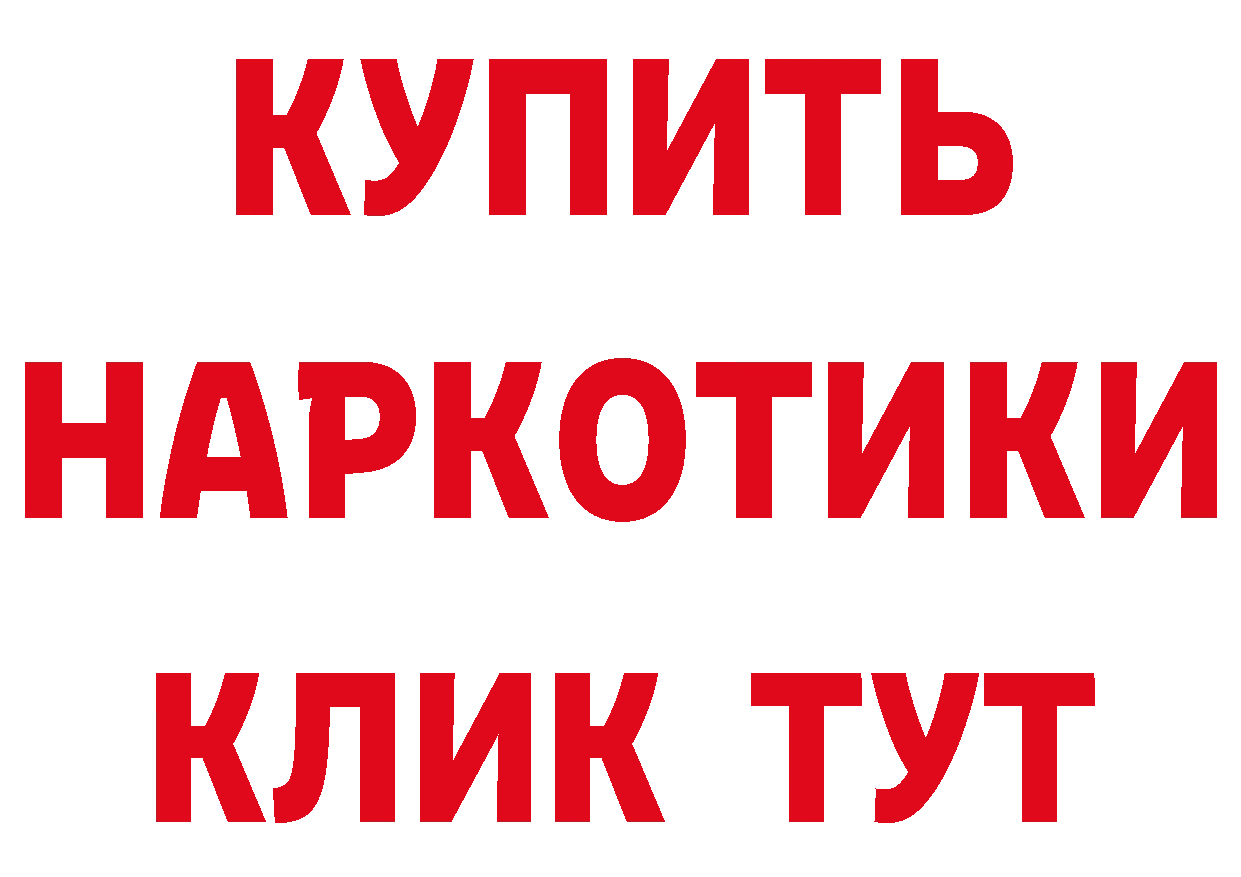 КУПИТЬ
НАРКОТИКИ
КЛИК ТУТ